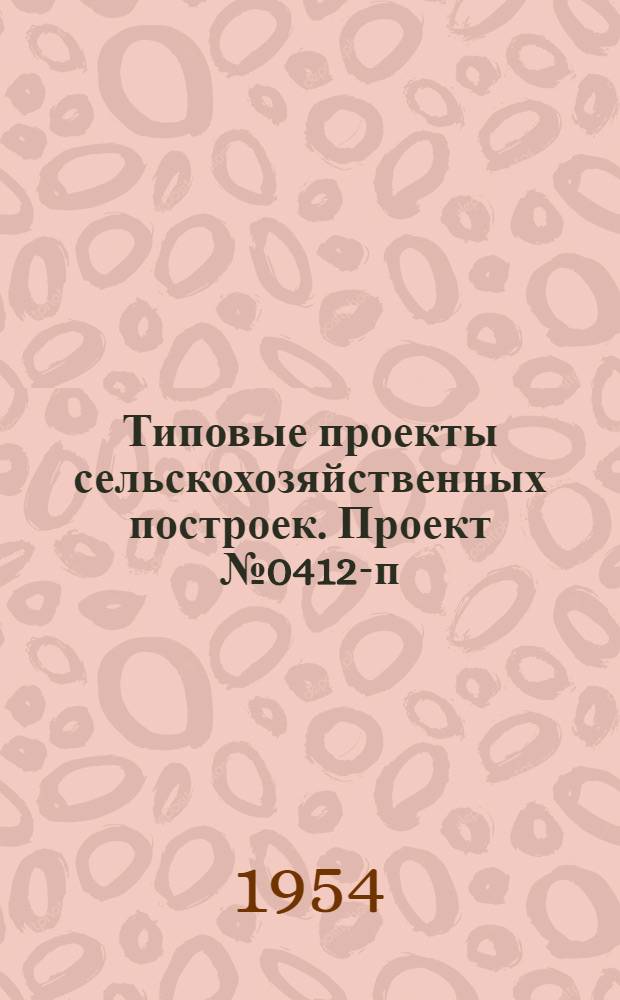 Типовые проекты сельскохозяйственных построек. Проект №0412-п

1954